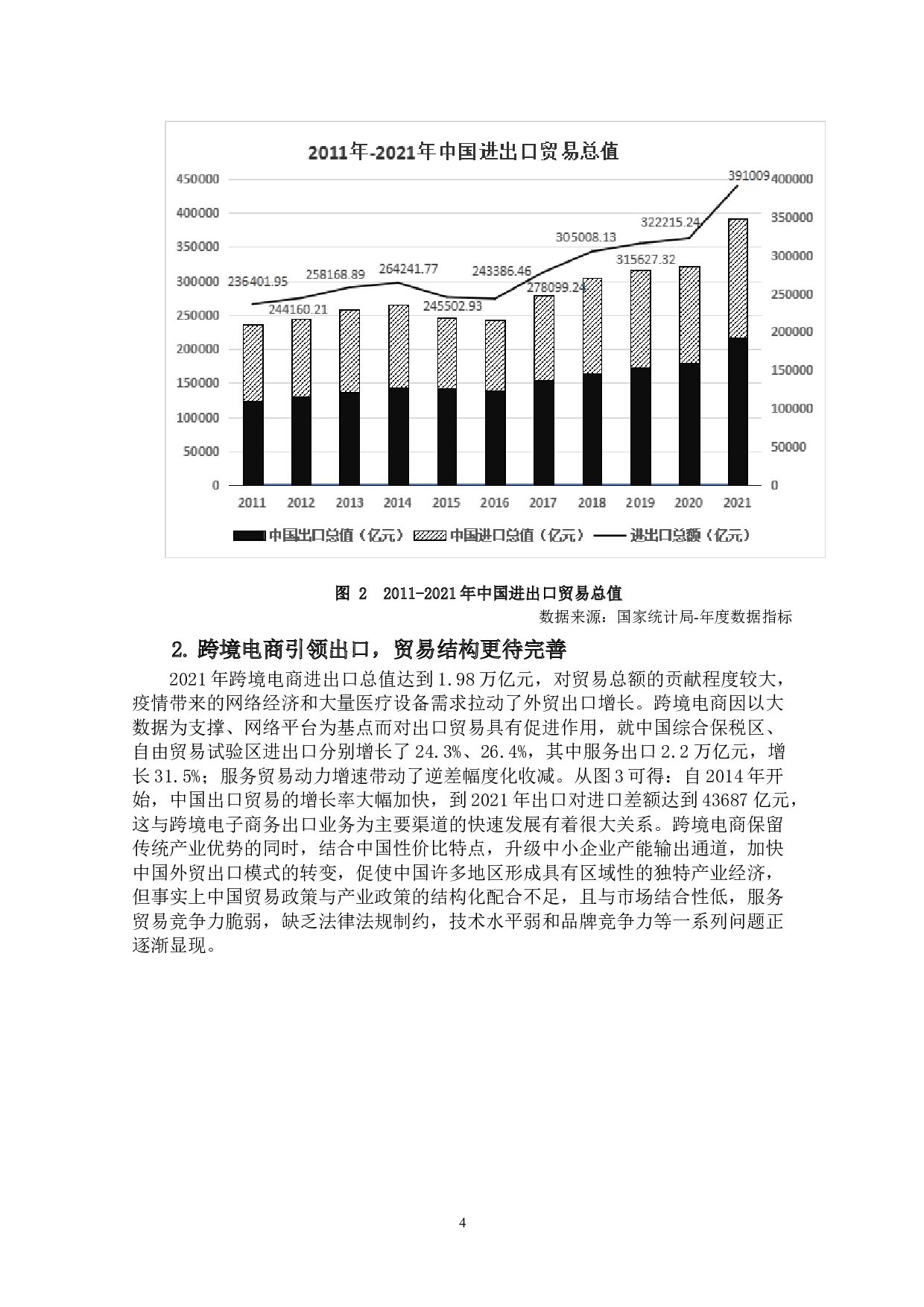 2011年-2021年中国进出口贸易总值

450000
400000
350000
300000
250000
200000
150000
100000
50000
0

400000
350000
300000
250000
200000
150000
100000
50000
0

236401.95
244160.21
258168.89
264241.77
245502.93
243386.46
278099.24
305008.13
315627.32
322215.24
391009

2011 2012 2013 2014 2015 2016 2017 2018 2019 2020 2021

中国出口总值（亿元） 中国进口总值（亿元） 进出口总额（亿元）

图2 2011-2021年中国进出口贸易总值

数据来源：国家统计局-年度数据指标

2.跨境电商引领出口，贸易结构更待完善

2021年跨境电商进出口总值达到1.98万亿元，对贸易总额的贡献程度较大，疫情带来的网络经济和大量医疗设备需求拉动了外贸出口增长。跨境电商因以大数据为支撑、网络平台为基点而对出口贸易具有促进作用，就中国综合保税区、自由贸易试验区进出口分别增长了24.3%、26.4%，其中服务出口2.2万亿元，增长31.5%；服务贸易动力增速带动了逆差幅度化收减。从图3可得：自2014年开始，中国出口贸易的增长率大幅加快，到2021年出口对进口差额达到43687亿元，这与跨境电子商务出口业务为主要渠道的快速发展有着很大关系。跨境电商保留传统产业优势的同时，结合中国性价比特点，升级中小企业产能输出通道，加快中国外贸出口模式的转变，促使中国许多地区形成具有区域性的独特产业经济，但事实上中国贸易政策与产业政策的结构化配合不足，且与市场结合性低，服务贸易竞争力脆弱，缺乏法律法规制约，技术水平弱和品牌竞争力等一系列问题正逐渐显现。

4